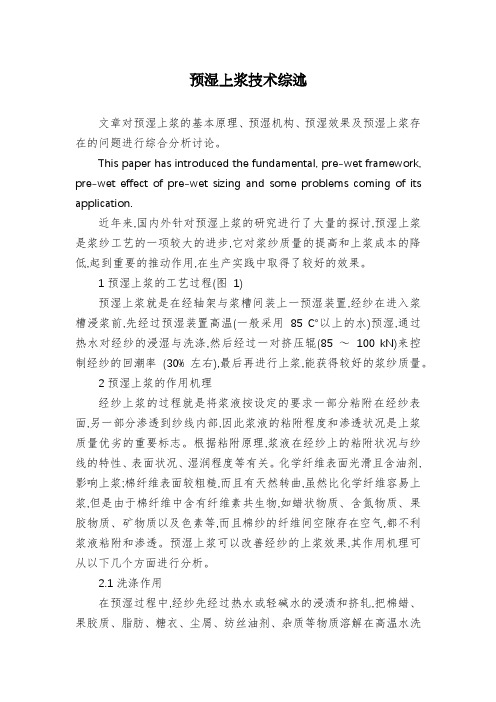 预湿上浆技术综述

文章对预湿上浆的基本原理、预湿机构、预湿效果及预湿上浆存在的问题进行综合分析讨论。

This paper has introduced the fundamental, pre-wet framework, pre-wet effect of pre-wet sizing and some problems coming of its application.

近年来,国内外针对预湿上浆的研究进行了大量的探讨,预湿上浆是浆纱工艺的一项较大的进步,它对浆纱质量的提高和上浆成本的降低,起到重要的推动作用,在生产实践中取得了较好的效果。

1 预湿上浆的工艺过程(图 1)

预湿上浆就是在经轴架与浆槽间装上一预湿装置,经纱在进入浆槽浸浆前,先经过预湿装置高温(一般采用 85 C°以上的水)预湿,通过热水对经纱的浸湿与洗涤,然后经过一对挤压辊(85 ～ 100 kN)来控制经纱的回潮率 (30% 左右),最后再进行上浆,能获得较好的浆纱质量。

2 预湿上浆的作用机理

经纱上浆的过程就是将浆液按设定的要求一部分粘附在经纱表面,另一部分渗透到纱线内部,因此浆液的粘附程度和渗透状况是上浆质量优劣的重要标志。根据粘附原理,浆液在经纱上的粘附状况与纱线的特性、表面状况、湿润程度等有关。化学纤维表面光滑且含油剂,影响上浆;棉纤维表面较粗糙,而且有天然转曲,虽然比化学纤维容易上浆,但是由于棉纤维中含有纤维素共生物,如蜡状物质、含氮物质、果胶物质、矿物质以及色素等,而且棉纱的纤维间空隙存在空气,都不利浆液粘附和渗透。预湿上浆可以改善经纱的上浆效果,其作用机理可从以下几个方面进行分析。

2.1 洗涤作用

在预湿过程中,经纱先经过热水或轻碱水的浸渍和挤轧,把棉蜡、果胶质、脂肪、糖衣、尘屑、纺丝油剂、杂质等物质溶解在高温水洗